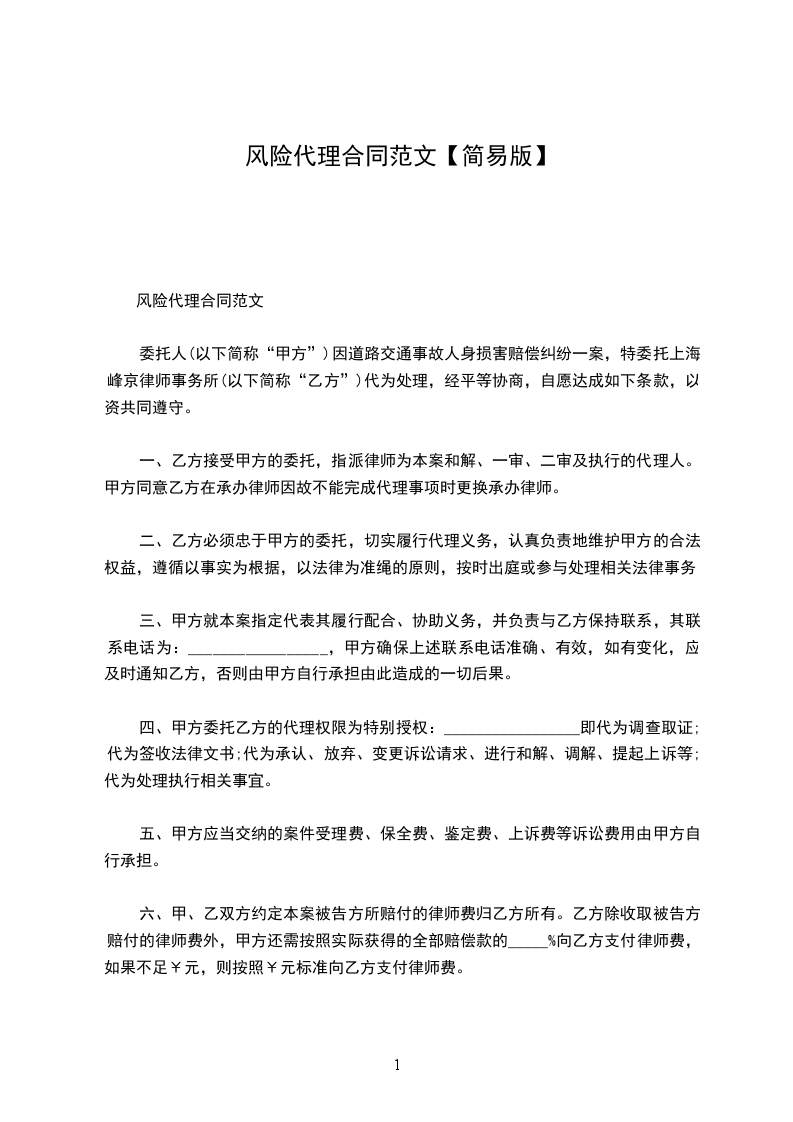 风险代理合同范文【简易版】

风险代理合同范文

委托人(以下简称“甲方”)因道路交通事故人身损害赔偿纠纷一案，特委托上海峰京律师事务所(以下简称“乙方”)代为处理，经平等协商，自愿达成如下条款，以资共同遵守。

一、乙方接受甲方的委托，指派律师为本案和解、一审、二审及执行的代理人。甲方同意乙方在承办律师因故不能完成代理事项时更换承办律师。

二、乙方必须忠于甲方的委托，切实履行代理义务，认真负责地维护甲方的合法权益，遵循以事实为根据，以法律为准绳的原则，按时出庭或参与处理相关法律事务

三、甲方就本案指定代表其履行配合、协助义务，并负责与乙方保持联系，其联系电话为：________________，甲方确保上述联系电话准确、有效，如有变化，应及时通知乙方，否则由甲方自行承担由此造成的一切后果。

四、甲方委托乙方的代理权限为特别授权：________________即代为调查取证;代为签收法律文书;代为承认、放弃、变更诉讼请求、进行和解、调解、提起上诉等;代为处理执行相关事宜。

五、甲方应当交纳的案件受理费、保全费、鉴定费、上诉费等诉讼费用由甲方自行承担。

六、甲、乙双方约定本案被告方所赔付的律师费归乙方所有。乙方除收取被告方赔付的律师费外，甲方还需按照实际获得的全部赔偿款的_____%向乙方支付律师费，如果不足￥元，则按照￥元标准向乙方支付律师费。

1